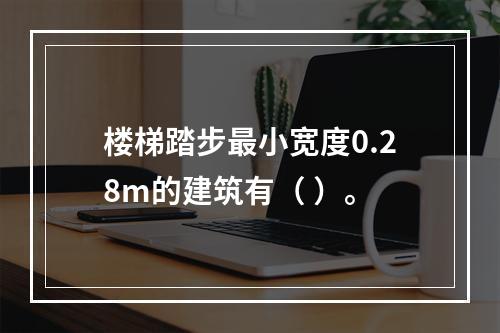 楼梯踏步最小宽度0.28m的建筑有（）。